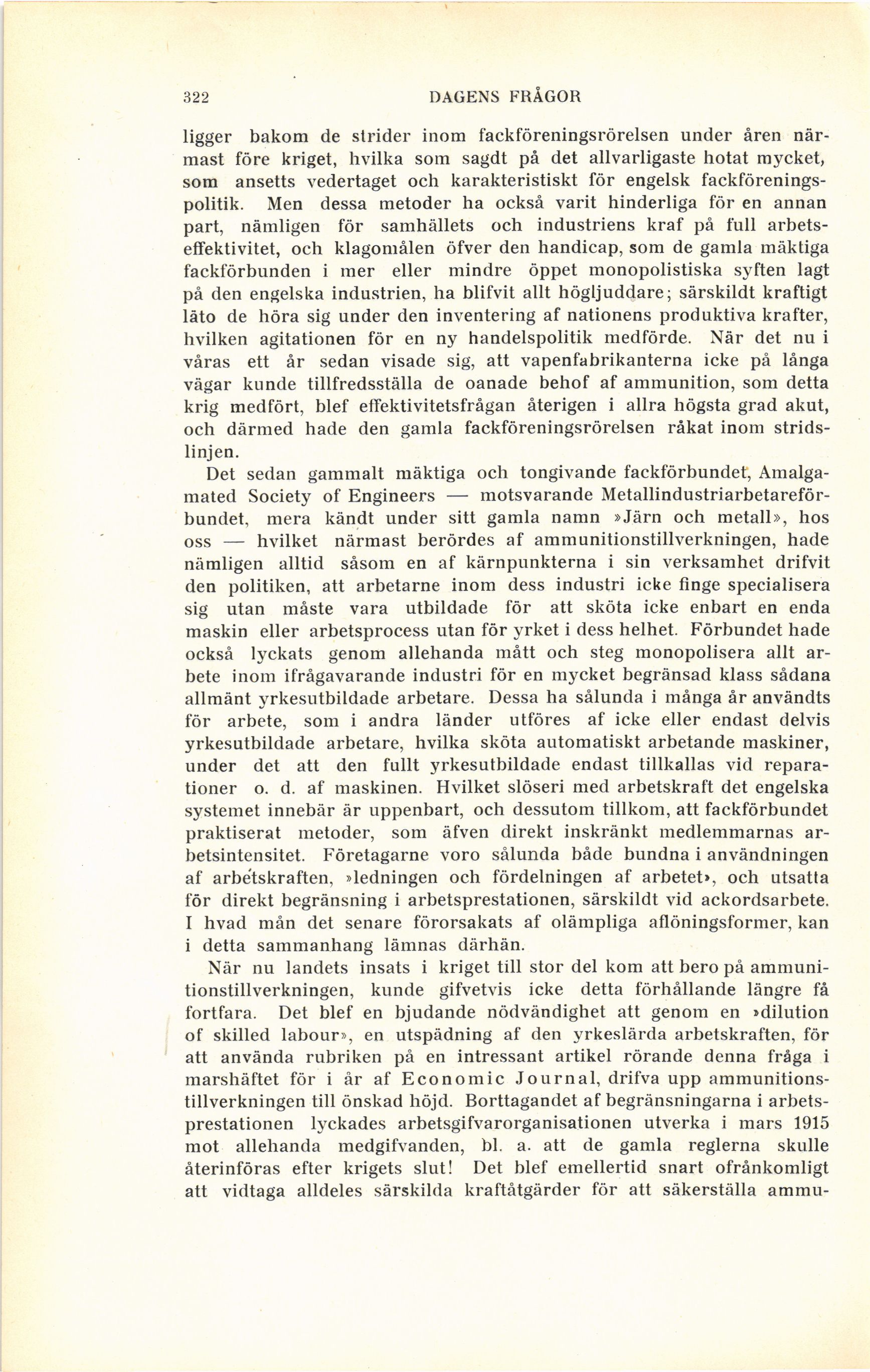 322 DAGENS FRÅGOR

ligger bakom de strider inom fackföreningsrörelsen under åren närmast före kriget, hvilka som sagdt på det allvarligaste hotat mycket, som ansetts vedertaget och karakteristiskt för engelsk fackföreningspolitik. Men dessa metoder ha också varit hinderliga för en annan part, nämligen för samhällets och industriens kraf på full arbetseffektivitet, och klagomålen öfver den handicap, som de gamla mäktiga fackförbunden i mer eller mindre öppet monopolistiska syften lagt på den engelska industrien, ha blifvit allt högljuddare; särskildt kraftigt läto de höra sig under den inventering af nationens produktiva krafter, hvilken agitationen för en ny handelspolitik medförde. När det nu i våras ett år sedan visade sig, att vapenfabrikanterna icke på långa vägar kunde tillfredsställa de oanade behof af ammunition, som detta krig medfört, blef effektivitetsfrågan återigen i allra högsta grad akut, och därmed hade den gamla fackföreningsrörelsen råkat inom stridslinjen.

Det sedan gammalt mäktiga och tongivande fackförbundet, Amalgamated Society of Engineers — motsvarande Metallindustriarbetareförbundet, mera kändt under sitt gamla namn »Järn och metall», hos oss — hvilket närmast berördes af ammunitionstillverkningen, hade nämligen alltid såsom en af kärnpunkterna i sin verksamhet drifvit den politiken, att arbetarne inom dess industri icke finge specialisera sig utan måste vara utbildade för att sköta icke enbart en enda maskin eller arbetsprocess utan för yrket i dess helhet. Förbundet hade också lyckats genom allehanda mått och steg monopolisera allt arbete inom ifrågavarande industri för en mycket begränsad klass sådana allmänt yrkesutbildade arbetare. Dessa ha sålunda i många år användts för arbete, som i andra länder utföres af icke eller endast delvis yrkesutbildade arbetare, hvilka sköta automatiskt arbetande maskiner, under det att den fullt yrkesutbildade endast tillkallas vid reparationer o. d. af maskinen. Hvilket slöseri med arbetskraft det engelska systemet innebär är uppenbart, och dessutom tillkom, att fackförbundet praktiserat metoder, som äfven direkt inskränkt medlemmarnas arbetsintensitet. Företagarne voro sålunda både bundna i användningen af arbetskraften, »ledningen och fördelningen af arbetet», och utsatta för direkt begränsning i arbetsprestationen, särskildt vid ackordsarbete. I hvad mån det senare förorsakats af olämpliga aflöningsformer, kan i detta sammanhang lämnas därhän.

När nu landets insats i kriget till stor del kom att bero på ammunitionstillverkningen, kunde gifvetvis icke detta förhållande längre få fortfara. Det blef en bjudande nödvändighet att genom en »dilution of skilled labour», en utspädning af den yrkeslärda arbetskraften, för att använda rubriken på en intressant artikel rörande denna fråga i marshäftet för i år af Economic Journal, drifva upp ammunitionstillverkningen till önskad höjd. Borttagandet af begränsningarna i arbetsprestationen lyckades arbetsgifvarorganisationen utverka i mars 1915 mot allehanda medgifvanden, bl. a. att de gamla reglerna skulle återinföras efter krigets slut! Det blef emellertid snart ofrånkomligt att vidtaga alldeles särskilda kraftåtgärder för att säkerställa ammu-